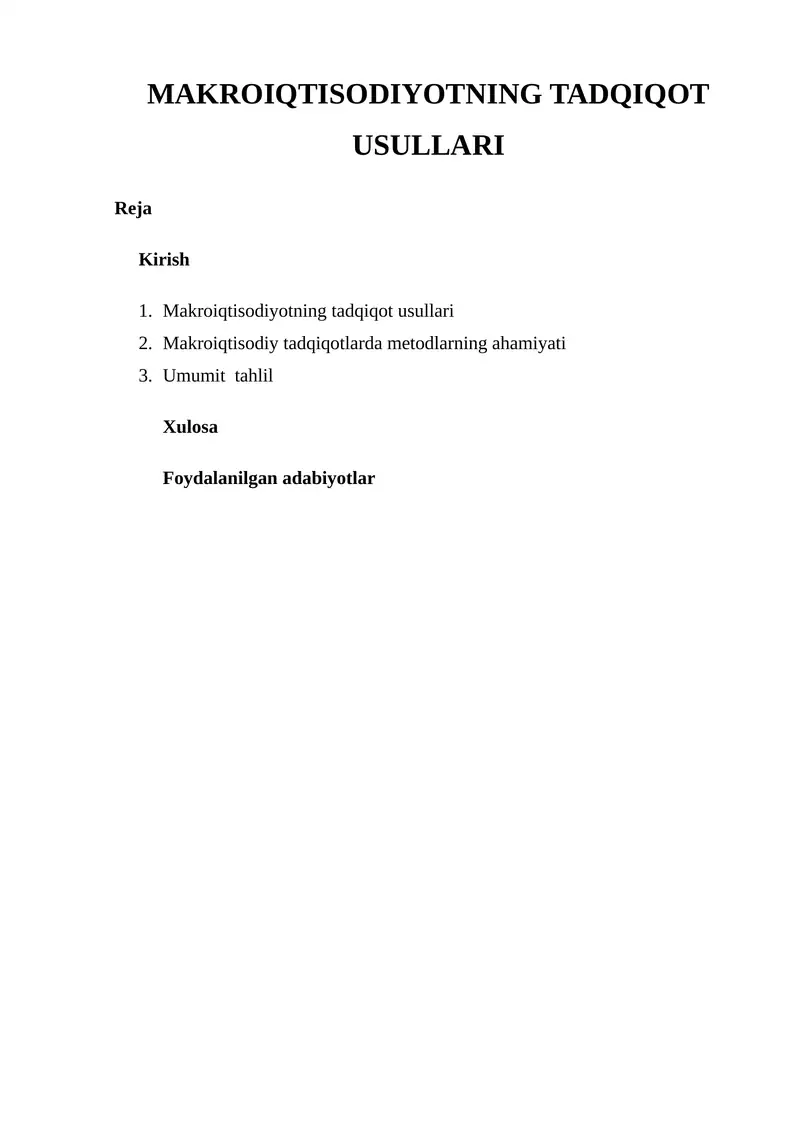 MAKROIQTISODIYOTNING TADQIQOT USULLARI

Reja

Kirish

1. Makroiqtisodiyotning tadqiqot usullari
2. Makroiqtisodiy tadqiqotlarda metodlarning ahamiyati
3. Umumit tahlil

Xulosa

Foydalanilgan adabiyotlar